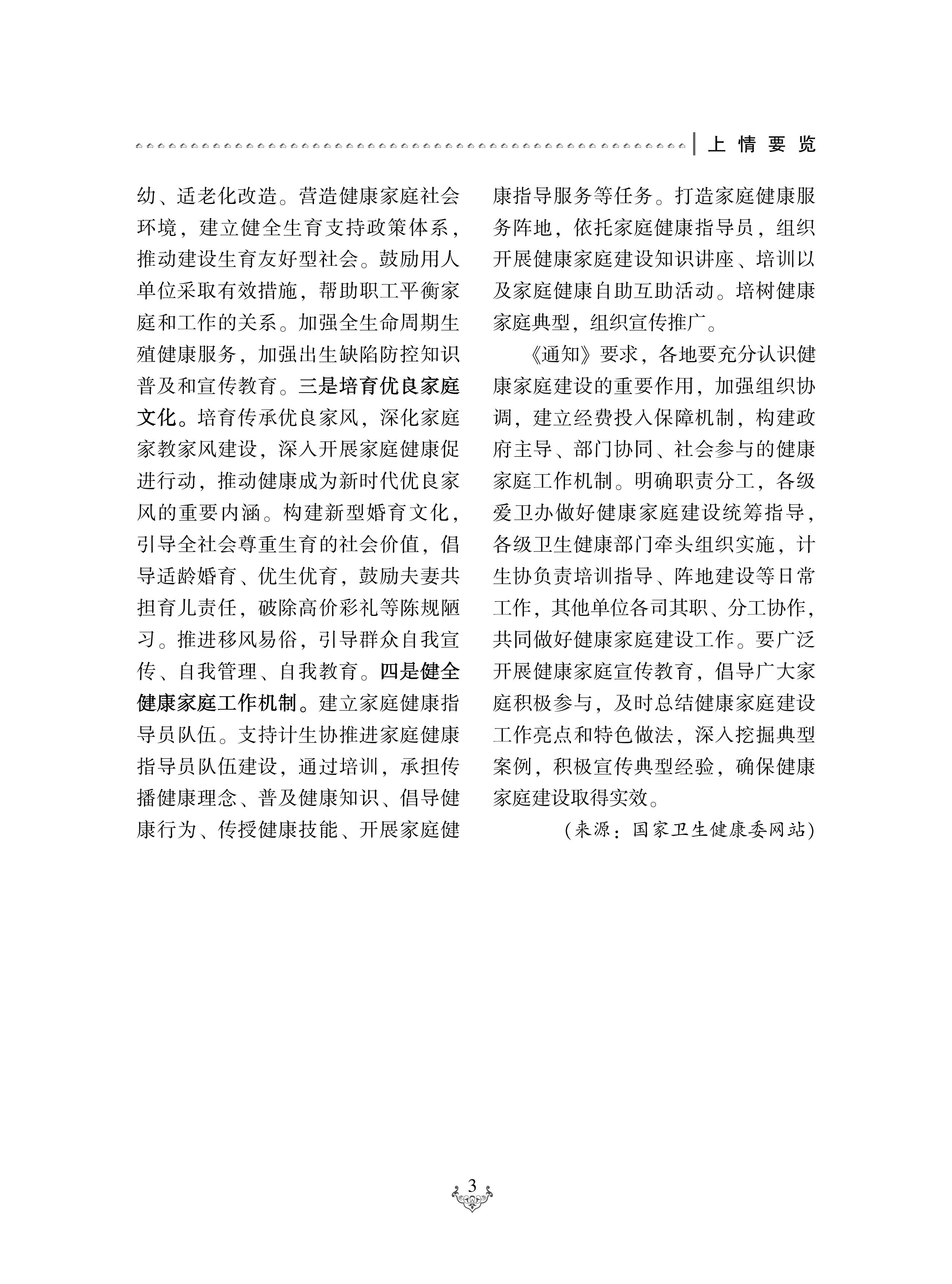 上情要览

幼、适老化改造。营造健康家庭社会环境，建立健全生育支持政策体系，推动建设生育友好型社会。鼓励用人单位采取有效措施，帮助职工平衡家庭和工作的关系。加强全生命周期生殖健康服务，加强出生缺陷防控知识普及和宣传教育。三是培育优良家庭文化。培育传承优良家风，深化家庭家教家风建设，深入开展家庭健康促进行动，推动健康成为新时代优良家风的重要内涵。构建新型婚育文化，引导全社会尊重生育的社会价值，倡导适龄婚育、优生优育，鼓励夫妻共担育儿责任，破除高价彩礼等陈规陋习。推进移风易俗，引导群众自我宣传、自我管理、自我教育。四是健全健康家庭工作机制。建立家庭健康指导员队伍。支持计生协推进家庭健康指导员队伍建设，通过培训，承担传播健康理念、普及健康知识、倡导健康行为、传授健康技能、开展家庭健康指导服务等任务。打造家庭健康服务阵地，依托家庭健康指导员，组织开展健康家庭建设知识讲座、培训以及家庭健康自助互助活动。培树健康家庭典型，组织宣传推广。

《通知》要求，各地要充分认识健康家庭建设的重要作用，加强组织协调，建立经费投入保障机制，构建政府主导、部门协同、社会参与的健康家庭工作机制。明确职责分工，各级爱卫办做好健康家庭建设统筹指导，各级卫生健康部门牵头组织实施，计生协负责培训指导、阵地建设等日常工作，其他单位各司其职、分工协作，共同做好健康家庭建设工作。要广泛开展健康家庭宣传教育，倡导广大家庭积极参与，及时总结健康家庭建设工作亮点和特色做法，深入挖掘典型案例，积极宣传典型经验，确保健康家庭建设取得实效。

（来源：国家卫生健康委网站）

3